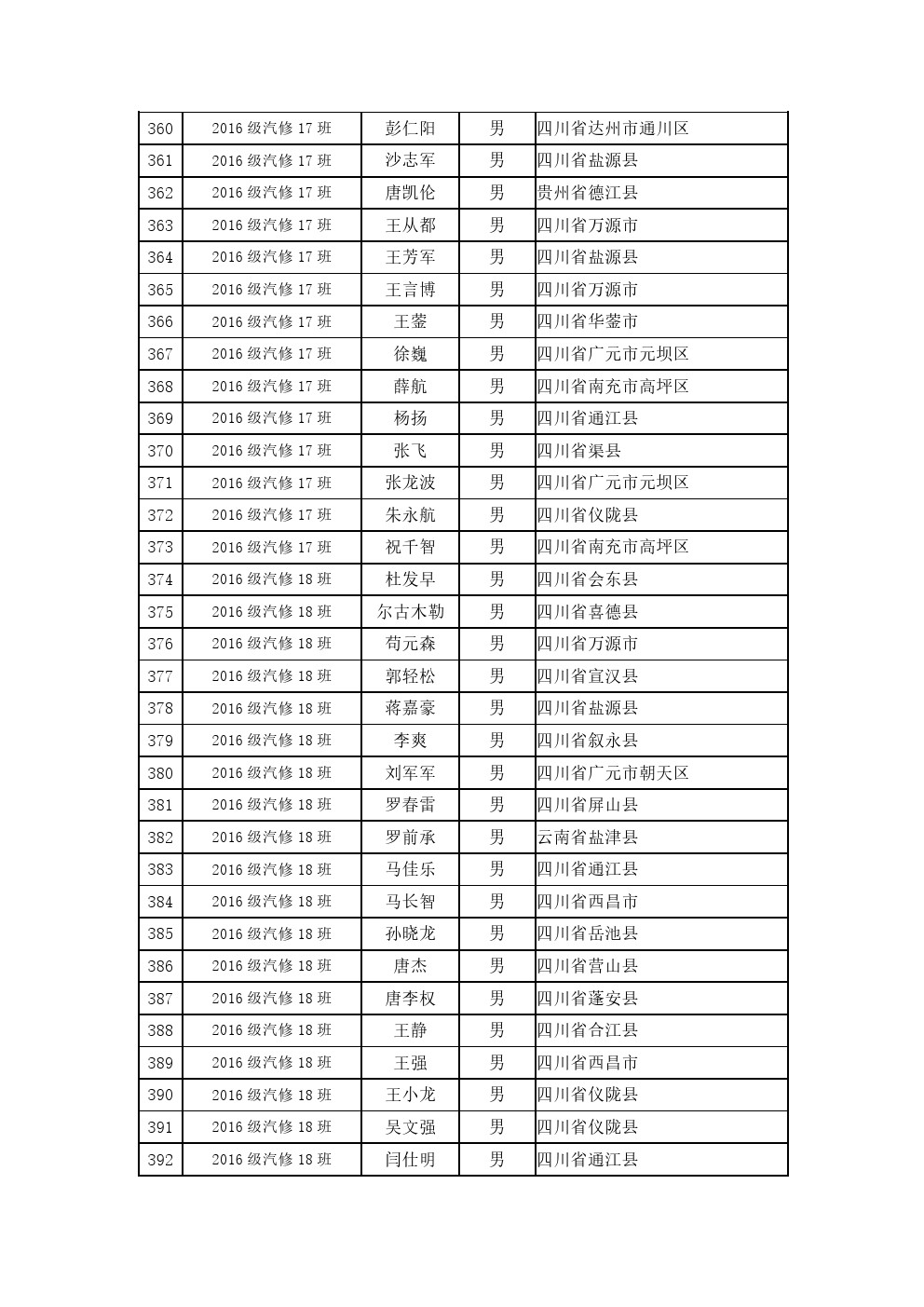 | 360 | 2016 级汽修 17 班 | 彭仁阳 | 男 | 四川省达州市通川区 |
|---|---|---|---|---|
| 361 | 2016 级汽修 17 班 | 沙志军 | 男 | 四川省盐源县 |
| 362 | 2016 级汽修 17 班 | 唐凯伦 | 男 | 贵州省德江县 |
| 363 | 2016 级汽修 17 班 | 王从都 | 男 | 四川省万源市 |
| 364 | 2016 级汽修 17 班 | 王芳军 | 男 | 四川省盐源县 |
| 365 | 2016 级汽修 17 班 | 王言博 | 男 | 四川省万源市 |
| 366 | 2016 级汽修 17 班 | 王蓥 | 男 | 四川省华蓥市 |
| 367 | 2016 级汽修 17 班 | 徐巍 | 男 | 四川省广元市元坝区 |
| 368 | 2016 级汽修 17 班 | 薛航 | 男 | 四川省南充市高坪区 |
| 369 | 2016 级汽修 17 班 | 杨扬 | 男 | 四川省通江县 |
| 370 | 2016 级汽修 17 班 | 张飞 | 男 | 四川省渠县 |
| 371 | 2016 级汽修 17 班 | 张龙波 | 男 | 四川省广元市元坝区 |
| 372 | 2016 级汽修 17 班 | 朱永航 | 男 | 四川省仪陇县 |
| 373 | 2016 级汽修 17 班 | 祝千智 | 男 | 四川省南充市高坪区 |
| 374 | 2016 级汽修 18 班 | 杜发早 | 男 | 四川省会东县 |
| 375 | 2016 级汽修 18 班 | 尔古木勒 | 男 | 四川省喜德县 |
| 376 | 2016 级汽修 18 班 | 苟元森 | 男 | 四川省万源市 |
| 377 | 2016 级汽修 18 班 | 郭轻松 | 男 | 四川省宣汉县 |
| 378 | 2016 级汽修 18 班 | 蒋嘉豪 | 男 | 四川省盐源县 |
| 379 | 2016 级汽修 18 班 | 李爽 | 男 | 四川省叙永县 |
| 380 | 2016 级汽修 18 班 | 刘军军 | 男 | 四川省广元市朝天区 |
| 381 | 2016 级汽修 18 班 | 罗春雷 | 男 | 四川省屏山县 |
| 382 | 2016 级汽修 18 班 | 罗前承 | 男 | 云南省盐津县 |
| 383 | 2016 级汽修 18 班 | 马佳乐 | 男 | 四川省通江县 |
| 384 | 2016 级汽修 18 班 | 马长智 | 男 | 四川省西昌市 |
| 385 | 2016 级汽修 18 班 | 孙晓龙 | 男 | 四川省岳池县 |
| 386 | 2016 级汽修 18 班 | 唐杰 | 男 | 四川省营山县 |
| 387 | 2016 级汽修 18 班 | 唐李权 | 男 | 四川省蓬安县 |
| 388 | 2016 级汽修 18 班 | 王静 | 男 | 四川省合江县 |
| 389 | 2016 级汽修 18 班 | 王强 | 男 | 四川省西昌市 |
| 390 | 2016 级汽修 18 班 | 王小龙 | 男 | 四川省仪陇县 |
| 391 | 2016 级汽修 18 班 | 吴文强 | 男 | 四川省仪陇县 |
| 392 | 2016 级汽修 18 班 | 闫仕明 | 男 | 四川省通江县 |